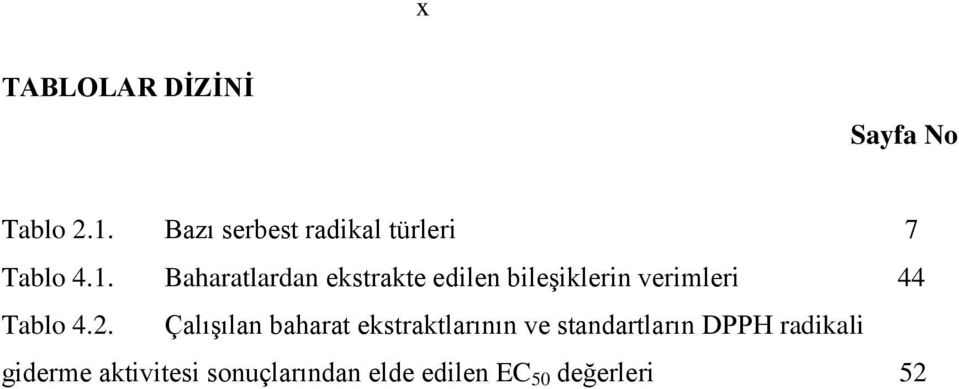 x

TABLOLAR DİZİNİ

Sayfa No

Tablo 2.1. Bazı serbest radikal türleri 7

Tablo 4.1. Baharatlardan ekstrakte edilen bileşiklerin verimleri 44

Tablo 4.2. Çalışılan baharat ekstraktlarının ve standartların DPPH radikali giderme aktivitesi sonuçlarından elde edilen $EC_{50}$ değerleri 52